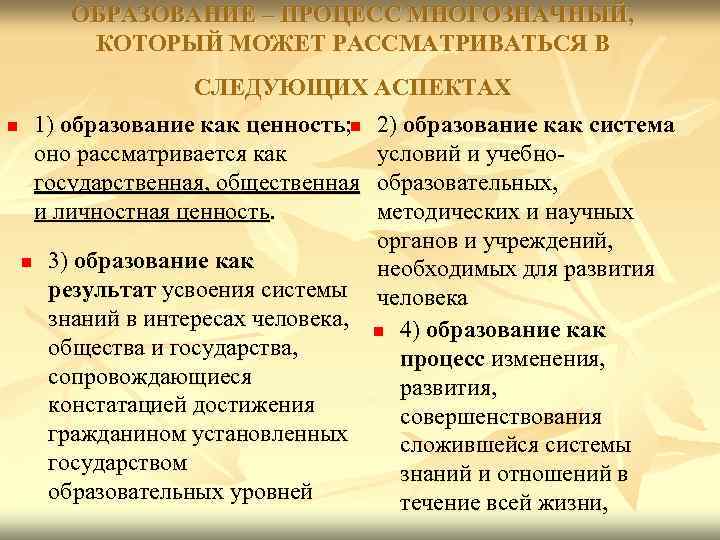 ОБРАЗОВАНИЕ – ПРОЦЕСС МНОГОЗНАЧНЫЙ, КОТОРЫЙ МОЖЕТ РАССМАТРИВАТЬСЯ В СЛЕДУЮЩИХ АСПЕКТАХ

1) образование как ценность; оно рассматривается как государственная, общественная и личностная ценность.

3) образование как результат усвоения системы знаний в интересах человека, общества и государства, сопровождающиеся констатацией достижения гражданином установленных государством образовательных уровней

2) образование как система условий и учебно-образовательных, методических и научных органов и учреждений, необходимых для развития человека

4) образование как процесс изменения, развития, совершенствования сложившейся системы знаний и отношений в течение всей жизни,